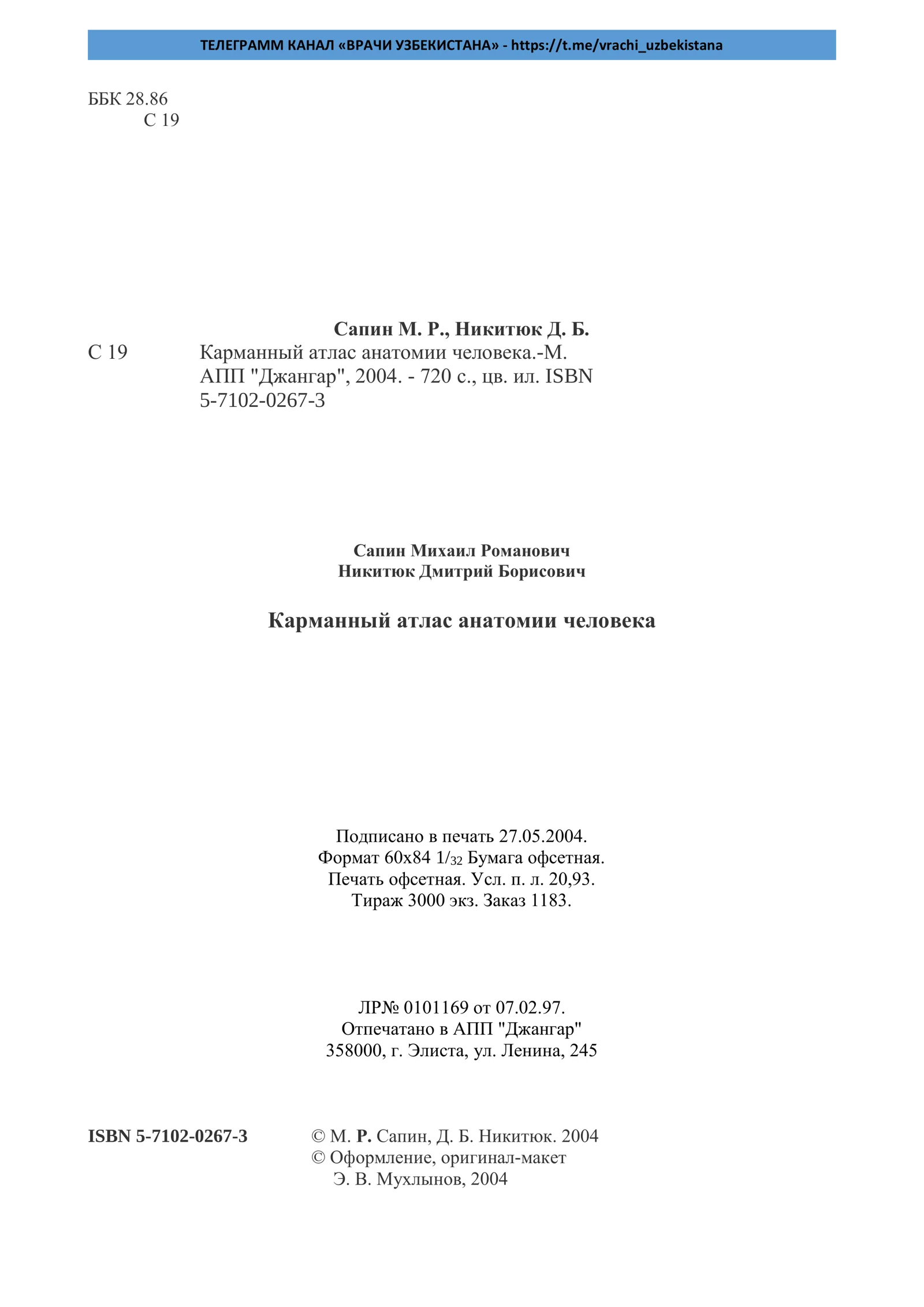 ТЕЛЕГРАММ КАНАЛ «ВРАЧИ УЗБЕКИСТАНА» - https://t.me/vrachi_uzbekistana

ББК 28.86
С 19

Сапин М. Р., Никитюк Д. Б.

С 19

Карманный атлас анатомии человека.-М. АПП "Джангар", 2004. - 720 с., цв. ил. ISBN 5-7102-0267-3

Сапин Михаил Романович
Никитюк Дмитрий Борисович

Карманный атлас анатомии человека

Подписано в печать 27.05.2004.
Формат 60x84 $1/_{32}$ Бумага офсетная.
Печать офсетная. Усл. п. л. 20,93.
Тираж 3000 экз. Заказ 1183.

ЛР№ 0101169 от 07.02.97.
Отпечатано в АПП "Джангар"
358000, г. Элиста, ул. Ленина, 245

ISBN 5-7102-0267-3

© М. Р. Сапин, Д. Б. Никитюк. 2004
© Оформление, оригинал-макет
Э. В. Мухлынов, 2004